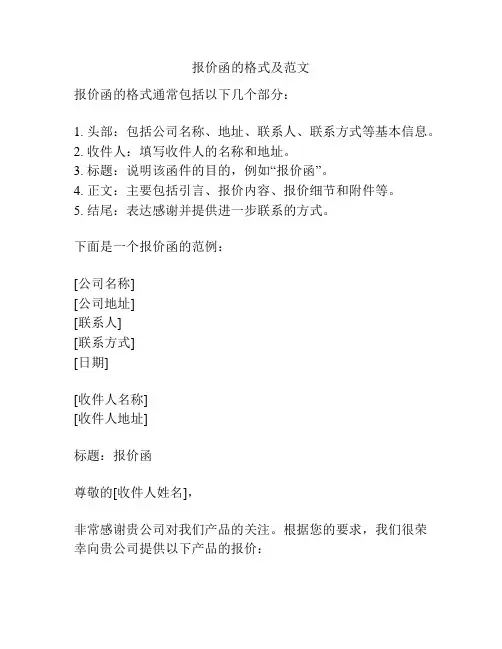 报价函的格式及范文

报价函的格式通常包括以下几个部分：

1. 头部：包括公司名称、地址、联系人、联系方式等基本信息。
2. 收件人：填写收件人的名称和地址。
3. 标题：说明该函件的目的，例如“报价函”。
4. 正文：主要包括引言、报价内容、报价细节和附件等。
5. 结尾：表达感谢并提供进一步联系的方式。

下面是一个报价函的范例：

[公司名称]
[公司地址]
[联系人]
[联系方式]
[日期]

[收件人名称]
[收件人地址]

标题：报价函

尊敬的[收件人姓名]，

非常感谢贵公司对我们产品的关注。根据您的要求，我们很荣幸向贵公司提供以下产品的报价：